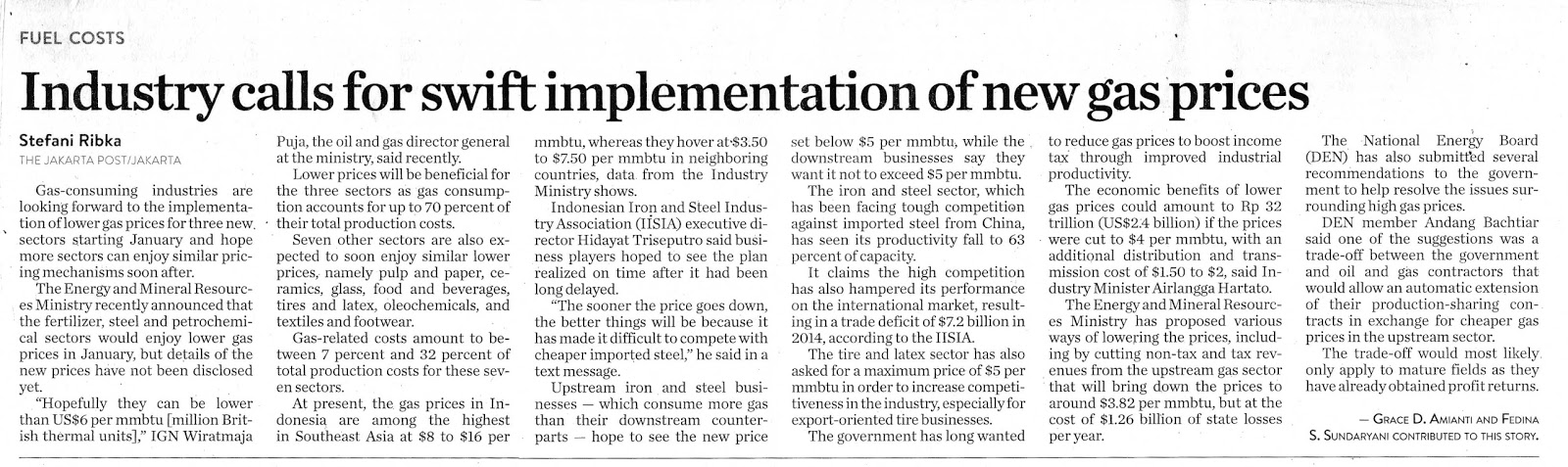 FUEL COSTS

Industry calls for swift implementation of new gas prices

Stefani Ribka
THE JAKARTA POST/JAKARTA

Gas-consuming industries are looking forward to the implementation of lower gas prices for three new sectors starting January and hope more sectors can enjoy similar pricing mechanisms soon after.

The Energy and Mineral Resources Ministry recently announced that the fertilizer, steel and petrochemical sectors would enjoy lower gas prices in January, but details of the new prices have not been disclosed yet.

"Hopefully they can be lower than US$6 per mmbtu [million British thermal units]," IGN Wiratmaja Puja, the oil and gas director general at the ministry, said recently.

Lower prices will be beneficial for the three sectors as gas consumption accounts for up to 70 percent of their total production costs.

Seven other sectors are also expected to soon enjoy similar lower prices, namely pulp and paper, ceramics, glass, food and beverages, tires and latex, oleochemicals, and textiles and footwear.

Gas-related costs amount to between 7 percent and 32 percent of total production costs for these seven sectors.

At present, the gas prices in Indonesia are among the highest in Southeast Asia at $8 to $16 per mmbtu, whereas they hover at $3.50 to $7.50 per mmbtu in neighboring countries, data from the Industry Ministry shows.

Indonesian Iron and Steel Industry Association (IISIA) executive director Hidayat Triseputro said business players hoped to see the plan realized on time after it had been long delayed.

"The sooner the price goes down, the better things will be because it has made it difficult to compete with cheaper imported steel," he said in a text message.

Upstream iron and steel businesses — which consume more gas than their downstream counterparts — hope to see the new price set below $5 per mmbtu, while the downstream businesses say they want it not to exceed $5 per mmbtu.

The iron and steel sector, which has been facing tough competition against imported steel from China, has seen its productivity fall to 63 percent of capacity.

It claims the high competition has also hampered its performance on the international market, resulting in a trade deficit of $7.2 billion in 2014, according to the IISIA.

The tire and latex sector has also asked for a maximum price of $5 per mmbtu in order to increase competitiveness in the industry, especially for export-oriented tire businesses.

The government has long wanted to reduce gas prices to boost income tax through improved industrial productivity.

The economic benefits of lower gas prices could amount to Rp 32 trillion (US$2.4 billion) if the prices were cut to $4 per mmbtu, with an additional distribution and transmission cost of $1.50 to $2, said Industry Minister Airlangga Hartato.

The Energy and Mineral Resources Ministry has proposed various ways of lowering the prices, including by cutting non-tax and tax revenues from the upstream gas sector that will bring down the prices to around $3.82 per mmbtu, but at the cost of $1.26 billion of state losses per year.

The National Energy Board (DEN) has also submitted several recommendations to the government to help resolve the issues surrounding high gas prices.

DEN member Andang Bachtiar said one of the suggestions was a trade-off between the government and oil and gas contractors that would allow an automatic extension of their production-sharing contracts in exchange for cheaper gas prices in the upstream sector.

The trade-off would most likely only apply to mature fields as they have already obtained profit returns.

— GRACE D. AMIANTI AND FEDINA S. SUNDARYANI CONTRIBUTED TO THIS STORY.